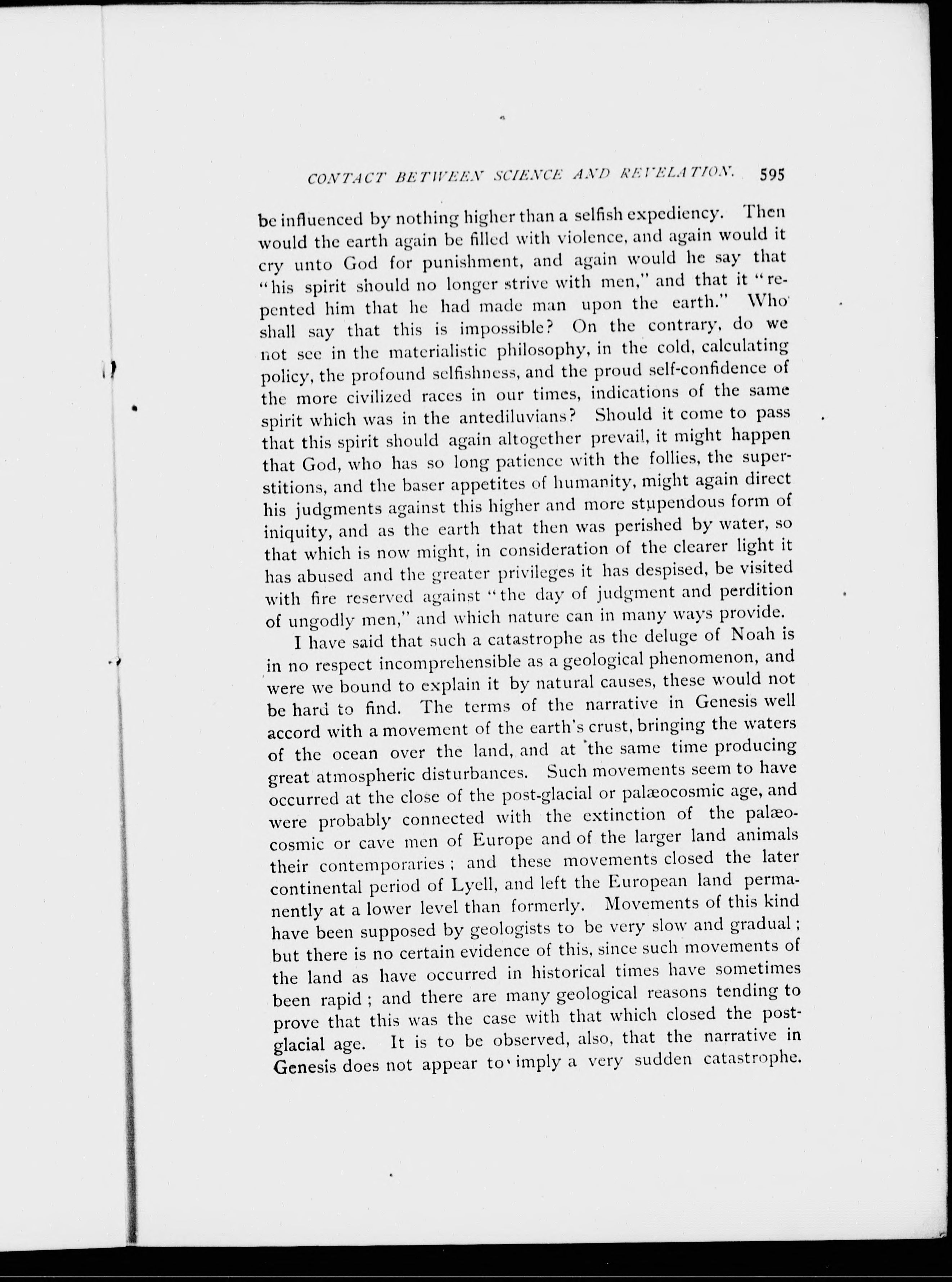 CONTACT BETWEEN SCIENCE AND REVELATION. 595

be influenced by nothing higher than a selfish expediency. Then would the earth again be filled with violence, and again would it cry unto God for punishment, and again would he say that "his spirit should no longer strive with men," and that it "repented him that he had made man upon the earth." Who shall say that this is impossible? On the contrary, do we not see in the materialistic philosophy, in the cold, calculating policy, the profound selfishness, and the proud self-confidence of the more civilized races in our times, indications of the same spirit which was in the antediluvians? Should it come to pass that this spirit should again altogether prevail, it might happen that God, who has so long patience with the follies, the superstitions, and the baser appetites of humanity, might again direct his judgments against this higher and more stupendous form of iniquity, and as the earth that then was perished by water, so that which is now might, in consideration of the clearer light it has abused and the greater privileges it has despised, be visited with fire reserved against "the day of judgment and perdition of ungodly men," and which nature can in many ways provide.

I have said that such a catastrophe as the deluge of Noah is in no respect incomprehensible as a geological phenomenon, and were we bound to explain it by natural causes, these would not be hard to find. The terms of the narrative in Genesis well accord with a movement of the earth's crust, bringing the waters of the ocean over the land, and at the same time producing great atmospheric disturbances. Such movements seem to have occurred at the close of the post-glacial or palæocosmic age, and were probably connected with the extinction of the palæocosmic or cave men of Europe and of the larger land animals their contemporaries; and these movements closed the later continental period of Lyell, and left the European land permanently at a lower level than formerly. Movements of this kind have been supposed by geologists to be very slow and gradual; but there is no certain evidence of this, since such movements of the land as have occurred in historical times have sometimes been rapid; and there are many geological reasons tending to prove that this was the case with that which closed the post-glacial age. It is to be observed, also, that the narrative in Genesis does not appear to imply a very sudden catastrophe.